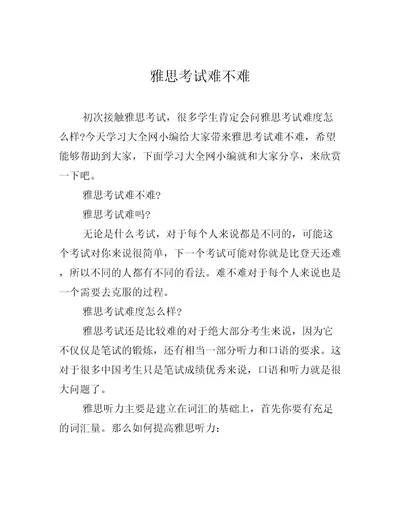 雅思考试难不难

初次接触雅思考试，很多学生肯定会问雅思考试难度怎么样?今天学习大全网小编给大家带来雅思考试难不难，希望能够帮助到大家，下面学习大全网小编就和大家分享，来欣赏一下吧。

雅思考试难不难?

雅思考试难吗?

无论是什么考试，对于每个人来说都是不同的，可能这个考试对你来说很简单，下一个考试可能对你就是比登天还难，所以不同的人都有不同的看法。难不难对于每个人来说也是一个需要去克服的过程。

雅思考试难度怎么样?

雅思考试还是比较难的对于绝大部分考生来说，因为它不仅仅是笔试的锻炼，还有相当一部分听力和口语的要求。这对于很多中国考生只是笔试成绩优秀来说，口语和听力就是很大问题了。

雅思听力主要是建立在词汇的基础上，首先你要有充足的词汇量。那么如何提高雅思听力: